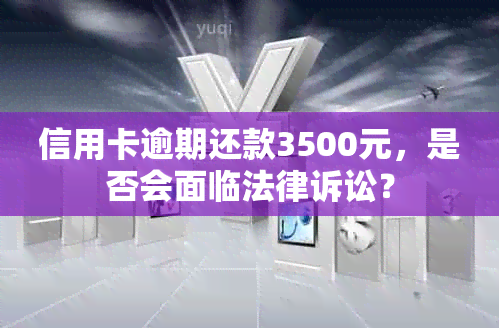 yuqi

信用卡逾期还款3500元，是否会面临法律诉讼？